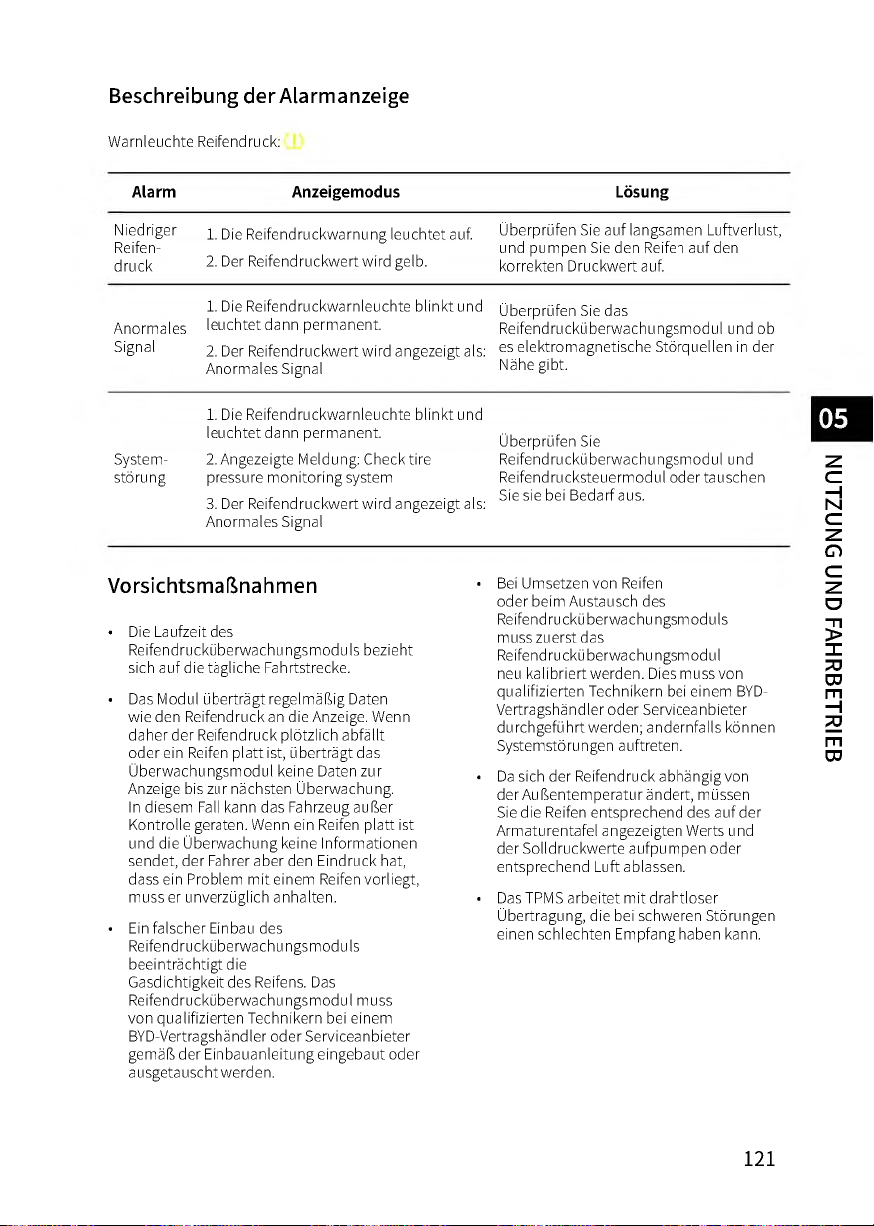 Beschreibung der Alarmanzeige

Warnleuchte Reifendruck: (!)

| Alarm | Anzeigemodus | Lösung |
|---|---|---|
| Niedriger Reifendruck | 1. Die Reifendruckwarnung leuchtet auf. 2. Der Reifendruckwert wird gelb. | Überprüfen Sie auf langsamen Luftverlust, und pumpen Sie den Reifen auf den korrekten Druckwert auf. |
| Anormales Signal | 1. Die Reifendruckwarnleuchte blinkt und leuchtet dann permanent. 2. Der Reifendruckwert wird angezeigt als: Anormales Signal | Überprüfen Sie das Reifendrucküberwachungsmodul und ob es elektromagnetische Störquellen in der Nähe gibt. |
| Systemstörung | 1. Die Reifendruckwarnleuchte blinkt und leuchtet dann permanent. 2. Angezeigte Meldung: Check tire pressure monitoring system 3. Der Reifendruckwert wird angezeigt als: Anormales Signal | Überprüfen Sie Reifendrucküberwachungsmodul und Reifendrucksteuermodul oder tauschen Sie sie bei Bedarf aus. |

Vorsichtsmaßnahmen

• Die Laufzeit des Reifendrucküberwachungsmoduls bezieht sich auf die tägliche Fahrtstrecke.

• Das Modul überträgt regelmäßig Daten wie den Reifendruck an die Anzeige. Wenn daher der Reifendruck plötzlich abfällt oder ein Reifen platt ist, überträgt das Überwachungsmodul keine Daten zur Anzeige bis zur nächsten Überwachung. In diesem Fall kann das Fahrzeug außer Kontrolle geraten. Wenn ein Reifen platt ist und die Überwachung keine Informationen sendet, der Fahrer aber den Eindruck hat, dass ein Problem mit einem Reifen vorliegt, muss er unverzüglich anhalten.

• Ein falscher Einbau des Reifendrucküberwachungsmoduls beeinträchtigt die Gasdichtigkeit des Reifens. Das Reifendrucküberwachungsmodul muss von qualifizierten Technikern bei einem BYD-Vertragshändler oder Serviceanbieter gemäß der Einbauanleitung eingebaut oder ausgetauscht werden.

• Bei Umsetzen von Reifen oder beim Austausch des Reifendrucküberwachungsmoduls muss zuerst das Reifendrucküberwachungsmodul neu kalibriert werden. Dies muss von qualifizierten Technikern bei einem BYD-Vertragshändler oder Serviceanbieter durchgeführt werden; andernfalls können Systemstörungen auftreten.

• Da sich der Reifendruck abhängig von der Außentemperatur ändert, müssen Sie die Reifen entsprechend des auf der Armaturentafel angezeigten Werts und der Solldruckwerte aufpumpen oder entsprechend Luft ablassen.

• Das TPMS arbeitet mit drahtloser Übertragung, die bei schweren Störungen einen schlechten Empfang haben kann.

05
NUTZUNG UND FAHRBETRIEB

121